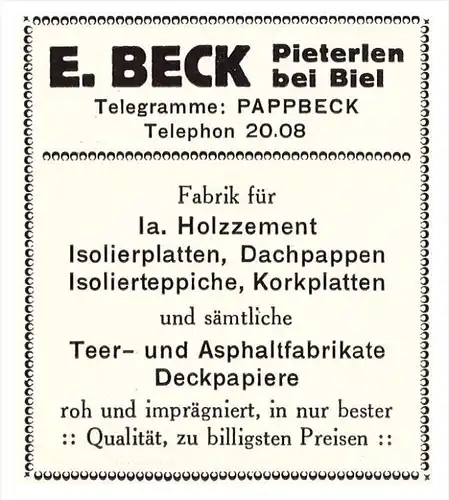 E. BECK Pieterlen bei Biel
Telegramme: PAPPBECK
Telephon 20.08

Fabrik für
Ia. Holzzement
Isolierplatten, Dachpappen
Isolierteppiche, Korkplatten
und sämtliche
Teer- und Asphaltfabrikate
Deckpapiere
roh und imprägniert, in nur bester
:: Qualität, zu billigsten Preisen ::